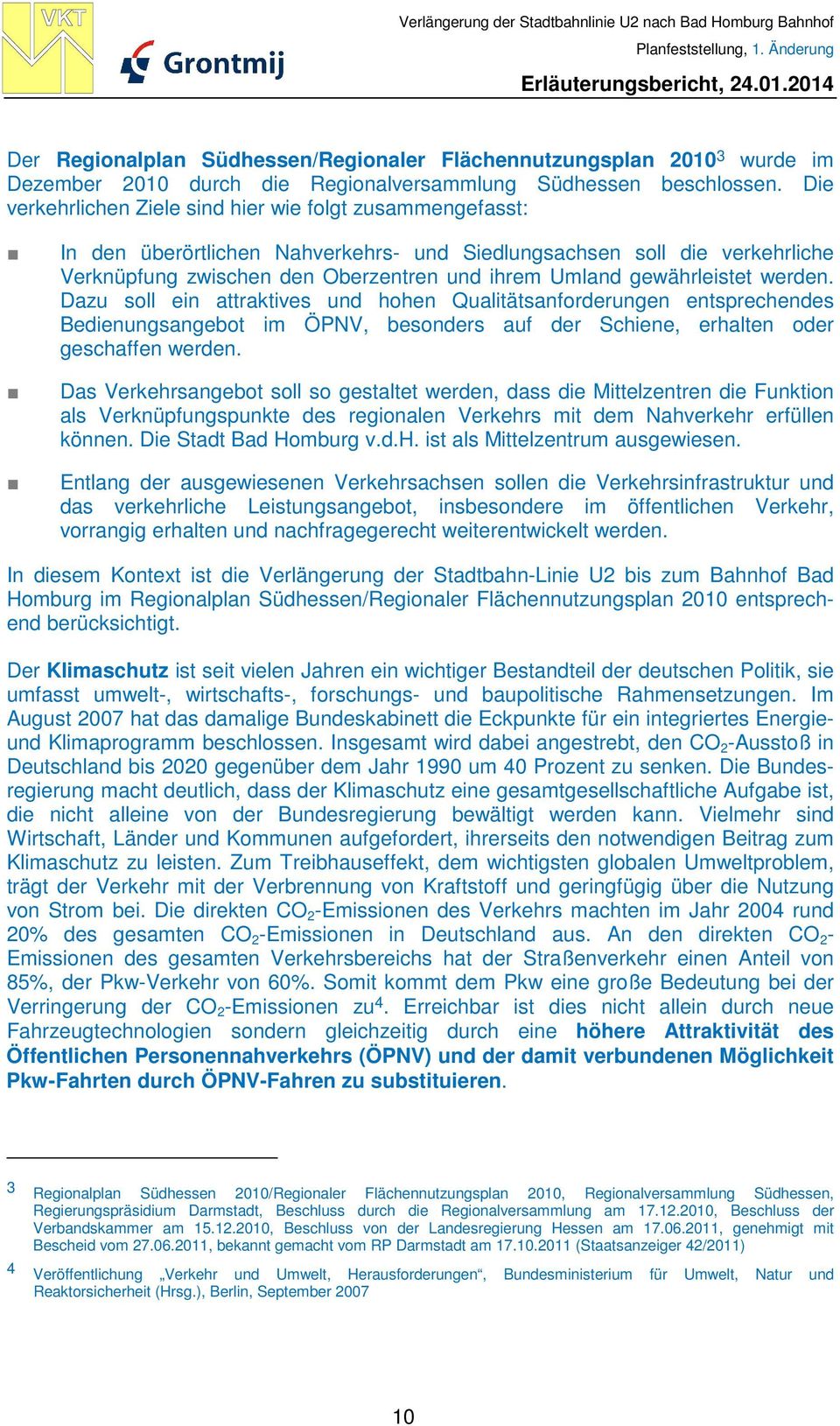 VKT

Grontmij

Verlängerung der Stadtbahnlinie U2 nach Bad Homburg Bahnhof

Planfeststellung, 1. Änderung

Erläuterungsbericht, 24.01.2014

Der Regionalplan Südhessen/Regionaler Flächennutzungsplan 2010$^3$ wurde im Dezember 2010 durch die Regionalversammlung Südhessen beschlossen. Die verkehrlichen Ziele sind hier wie folgt zusammengefasst:

In den überörtlichen Nahverkehrs- und Siedlungsachsen soll die verkehrliche Verknüpfung zwischen den Oberzentren und ihrem Umland gewährleistet werden. Dazu soll ein attraktives und hohen Qualitätsanforderungen entsprechendes Bedienungsangebot im ÖPNV, besonders auf der Schiene, erhalten oder geschaffen werden.

Das Verkehrsangebot soll so gestaltet werden, dass die Mittelzentren die Funktion als Verknüpfungspunkte des regionalen Verkehrs mit dem Nahverkehr erfüllen können. Die Stadt Bad Homburg v.d.H. ist als Mittelzentrum ausgewiesen.

Entlang der ausgewiesenen Verkehrsachsen sollen die Verkehrsinfrastruktur und das verkehrliche Leistungsangebot, insbesondere im öffentlichen Verkehr, vorrangig erhalten und nachfragegerecht weiterentwickelt werden.

In diesem Kontext ist die Verlängerung der Stadtbahn-Linie U2 bis zum Bahnhof Bad Homburg im Regionalplan Südhessen/Regionaler Flächennutzungsplan 2010 entsprechend berücksichtigt.

Der Klimaschutz ist seit vielen Jahren ein wichtiger Bestandteil der deutschen Politik, sie umfasst umwelt-, wirtschafts-, forschungs- und baupolitische Rahmensetzungen. Im August 2007 hat das damalige Bundeskabinett die Eckpunkte für ein integriertes Energie- und Klimaprogramm beschlossen. Insgesamt wird dabei angestrebt, den $CO_2$-Ausstoß in Deutschland bis 2020 gegenüber dem Jahr 1990 um 40 Prozent zu senken. Die Bundesregierung macht deutlich, dass der Klimaschutz eine gesamtgesellschaftliche Aufgabe ist, die nicht alleine von der Bundesregierung bewältigt werden kann. Vielmehr sind Wirtschaft, Länder und Kommunen aufgefordert, ihrerseits den notwendigen Beitrag zum Klimaschutz zu leisten. Zum Treibhauseffekt, dem wichtigsten globalen Umweltproblem, trägt der Verkehr mit der Verbrennung von Kraftstoff und geringfügig über die Nutzung von Strom bei. Die direkten $CO_2$-Emissionen des Verkehrs machten im Jahr 2004 rund 20% des gesamten $CO_2$-Emissionen in Deutschland aus. An den direkten $CO_2$-Emissionen des gesamten Verkehrsbereichs hat der Straßenverkehr einen Anteil von 85%, der Pkw-Verkehr von 60%. Somit kommt dem Pkw eine große Bedeutung bei der Verringerung der $CO_2$-Emissionen zu$^4$. Erreichbar ist dies nicht allein durch neue Fahrzeugtechnologien sondern gleichzeitig durch eine höhere Attraktivität des Öffentlichen Personennahverkehrs (ÖPNV) und der damit verbundenen Möglichkeit Pkw-Fahrten durch ÖPNV-Fahren zu substituieren.

3 Regionalplan Südhessen 2010/Regionaler Flächennutzungsplan 2010, Regionalversammlung Südhessen, Regierungspräsidium Darmstadt, Beschluss durch die Regionalversammlung am 17.12.2010, Beschluss der Verbandskammer am 15.12.2010, Beschluss von der Landesregierung Hessen am 17.06.2011, genehmigt mit Bescheid vom 27.06.2011, bekannt gemacht vom RP Darmstadt am 17.10.2011 (Staatsanzeiger 42/2011)

4 Veröffentlichung „Verkehr und Umwelt, Herausforderungen“, Bundesministerium für Umwelt, Natur und Reaktorsicherheit (Hrsg.), Berlin, September 2007

10